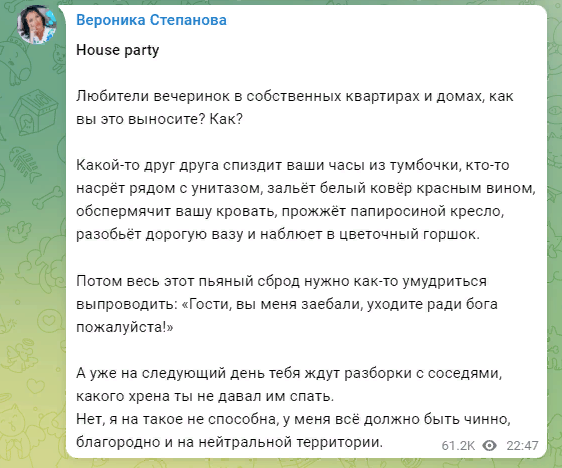 Вероника Степанова

House party

Любители вечеринок в собственных квартирах и домах, как вы это выносите? Как?

Какой-то друг друга спиздит ваши часы из тумбочки, кто-то насрёт рядом с унитазом, зальёт белый ковёр красным вином, обспермячит вашу кровать, прожжёт папиросиной кресло, разобьёт дорогую вазу и наблюет в цветочный горшок.

Потом весь этот пьяный сброд нужно как-то умудриться выпроводить: «Гости, вы меня заебали, уходите ради бога пожалуйста!»

А уже на следующий день тебя ждут разборки с соседями, какого хрена ты не давал им спать.
Нет, я на такое не способна, у меня всё должно быть чинно, благородно и на нейтральной территории.

61.2K 22:47